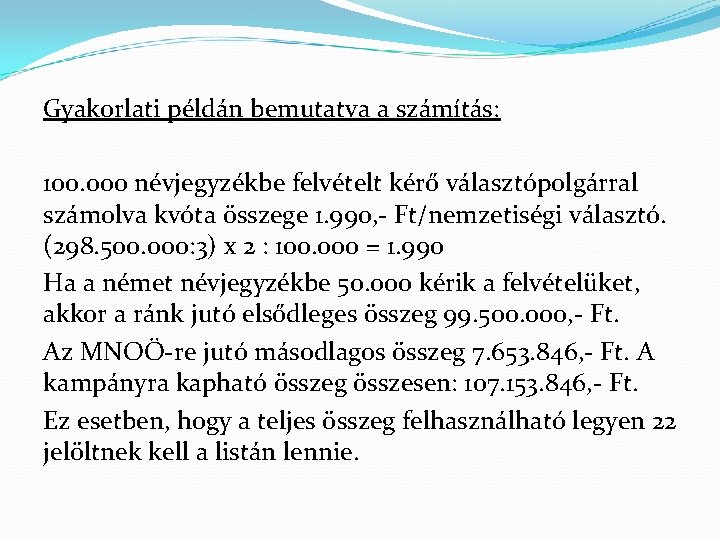 Gyakorlati példán bemutatva a számítás:

100.000 névjegyzékbe felvételt kérő választópolgárral számolva kvóta összege 1.990,- Ft/nemzetiségi választó. (298.500.000:3) x 2 : 100.000 = 1.990

Ha a német névjegyzékbe 50.000 kérik a felvételüket, akkor a ránk jutó elsődleges összeg 99.500.000,- Ft.

Az MNOÖ-re jutó másodlagos összeg 7.653.846,- Ft. A kampányra kapható összeg összesen: 107.153.846,- Ft.

Ez esetben, hogy a teljes összeg felhasználható legyen 22 jelöltnek kell a listán lennie.